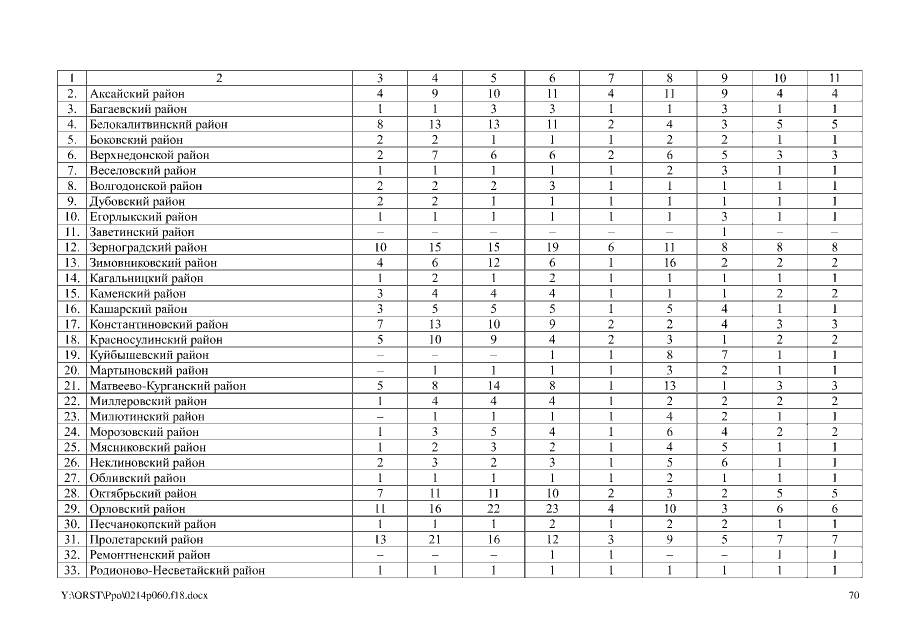 | 1 | 2 | 3 | 4 | 5 | 6 | 7 | 8 | 9 | 10 | 11 |
|---|---|---|---|---|---|---|---|---|---|---|
| 2. | Аксайский район | 4 | 9 | 10 | 11 | 4 | 11 | 9 | 4 | 4 |
| 3. | Багаевский район | 1 | 1 | 3 | 3 | 1 | 1 | 3 | 1 | 1 |
| 4. | Белокалитвинский район | 8 | 13 | 13 | 11 | 2 | 4 | 3 | 5 | 5 |
| 5. | Боковский район | 2 | 2 | 1 | 1 | 1 | 2 | 2 | 1 | 1 |
| 6. | Верхнедонской район | 2 | 7 | 6 | 6 | 2 | 6 | 5 | 3 | 3 |
| 7. | Веселовский район | 1 | 1 | 1 | 1 | 1 | 2 | 3 | 1 | 1 |
| 8. | Волгодонской район | 2 | 2 | 2 | 3 | 1 | 1 | 1 | 1 | 1 |
| 9. | Дубовский район | 2 | 2 | 1 | 1 | 1 | 1 | 1 | 1 | 1 |
| 10. | Егорлыкский район | 1 | 1 | 1 | 1 | 1 | 1 | 3 | 1 | 1 |
| 11. | Заветинский район | – | – | – | – | – | – | 1 | – | – |
| 12. | Зерноградский район | 10 | 15 | 15 | 19 | 6 | 11 | 8 | 8 | 8 |
| 13. | Зимовниковский район | 4 | 6 | 12 | 6 | 1 | 16 | 2 | 2 | 2 |
| 14. | Кагальницкий район | 1 | 2 | 1 | 2 | 1 | 1 | 1 | 1 | 1 |
| 15. | Каменский район | 3 | 4 | 4 | 4 | 1 | 1 | 1 | 2 | 2 |
| 16. | Кашарский район | 3 | 5 | 5 | 5 | 1 | 5 | 4 | 1 | 1 |
| 17. | Константиновский район | 7 | 13 | 10 | 9 | 2 | 2 | 4 | 3 | 3 |
| 18. | Красносулинский район | 5 | 10 | 9 | 4 | 2 | 3 | 1 | 2 | 2 |
| 19. | Куйбышевский район | – | – | – | 1 | 1 | 8 | 7 | 1 | 1 |
| 20. | Мартыновский район | – | 1 | 1 | 1 | 1 | 3 | 2 | 1 | 1 |
| 21. | Матвеево-Курганский район | 5 | 8 | 14 | 8 | 1 | 13 | 1 | 3 | 3 |
| 22. | Миллеровский район | 1 | 4 | 4 | 4 | 1 | 2 | 2 | 2 | 2 |
| 23. | Милютинский район | – | 1 | 1 | 1 | 1 | 4 | 2 | 1 | 1 |
| 24. | Морозовский район | 1 | 3 | 5 | 4 | 1 | 6 | 4 | 2 | 2 |
| 25. | Мясниковский район | 1 | 2 | 3 | 2 | 1 | 4 | 5 | 1 | 1 |
| 26. | Неклиновский район | 2 | 3 | 2 | 3 | 1 | 5 | 6 | 1 | 1 |
| 27. | Обливский район | 1 | 1 | 1 | 1 | 1 | 2 | 1 | 1 | 1 |
| 28. | Октябрьский район | 7 | 11 | 11 | 10 | 2 | 3 | 2 | 5 | 5 |
| 29. | Орловский район | 11 | 16 | 22 | 23 | 4 | 10 | 3 | 6 | 6 |
| 30. | Песчанокопский район | 1 | 1 | 1 | 2 | 1 | 2 | 2 | 1 | 1 |
| 31. | Пролетарский район | 13 | 21 | 16 | 12 | 3 | 9 | 5 | 7 | 7 |
| 32. | Ремонтненский район | – | – | – | 1 | 1 | – | – | 1 | 1 |
| 33. | Родионово-Несветайский район | 1 | 1 | 1 | 1 | 1 | 1 | 1 | 1 | 1 |

Y:\ORST\Ppo\0214p060.f18.docx 70